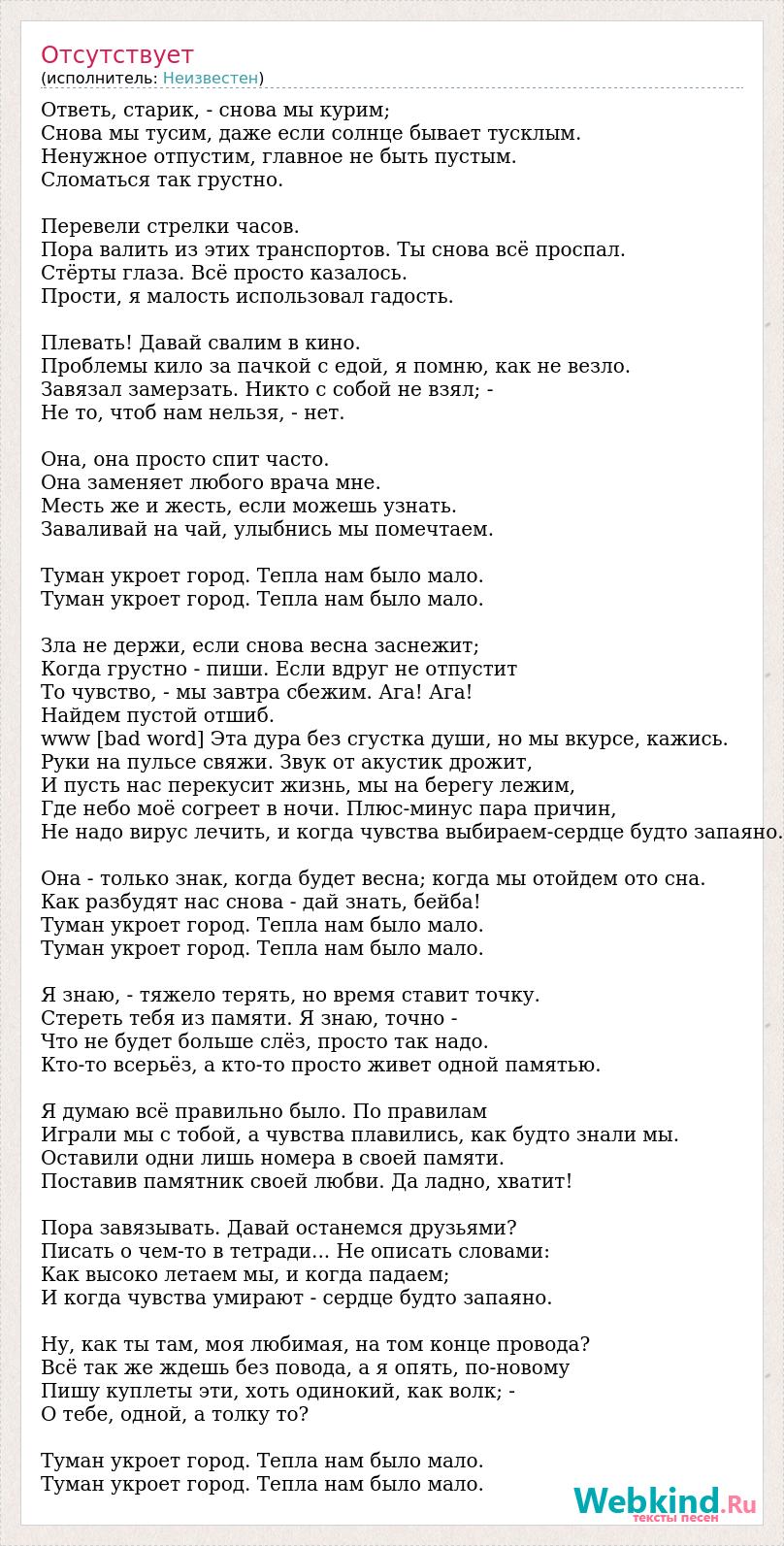 Отсутствует
(исполнитель: Неизвестен)

Ответь, старик, - снова мы курим;
Снова мы тусим, даже если солнце бывает тусклым.
Ненужное отпустим, главное не быть пустым.
Сломаться так грустно.

Перевели стрелки часов.
Пора валить из этих транспортов. Ты снова всё проспал.
Стёрты глаза. Всё просто казалось.
Прости, я малость использовал гадость.

Плевать! Давай свалим в кино.
Проблемы кило за пачкой с едой, я помню, как не везло.
Завязал замерзать. Никто с собой не взял; -
Не то, чтоб нам нельзя, - нет.

Она, она просто спит часто.
Она заменяет любого врача мне.
Месть же и жесть, если можешь узнать.
Заваливай на чай, улыбнись мы помечтаем.

Туман укроет город. Тепла нам было мало.
Туман укроет город. Тепла нам было мало.

Зла не держи, если снова весна заснежит;
Когда грустно - пиши. Если вдруг не отпустит
То чувство, - мы завтра сбежим. Ага! Ага!
Найдем пустой отшиб.
www [bad word] Эта дура без сгустка души, но мы вкурсе, кажись.
Руки на пульсе свяжи. Звук от акустик дрожит,
И пусть нас перекусит жизнь, мы на берегу лежим,
Где небо моё согреет в ночи. Плюс-минус пара причин,
Не надо вирус лечить, и когда чувства выбираем-сердце будто запаяно.

Она - только знак, когда будет весна; когда мы отойдем ото сна.
Как разбудят нас снова - дай знать, бейба!
Туман укроет город. Тепла нам было мало.
Туман укроет город. Тепла нам было мало.

Я знаю, - тяжело терять, но время ставит точку.
Стереть тебя из памяти. Я знаю, точно -
Что не будет больше слёз, просто так надо.
Кто-то всерьёз, а кто-то просто живет одной памятью.

Я думаю всё правильно было. По правилам
Играли мы с тобой, а чувства плавились, как будто знали мы.
Оставили одни лишь номера в своей памяти.
Поставив памятник своей любви. Да ладно, хватит!

Пора завязывать. Давай останемся друзьями?
Писать о чем-то в тетради... Не описать словами:
Как высоко летаем мы, и когда падаем;
И когда чувства умирают - сердце будто запаяно.

Ну, как ты там, моя любимая, на том конце провода?
Всё так же ждешь без повода, а я опять, по-новому
Пишу куплеты эти, хоть одинокий, как волк; -
О тебе, одной, а толку то?

Туман укроет город. Тепла нам было мало.
Туман укроет город. Тепла нам было мало.

Webkind.Ru
тексты песен